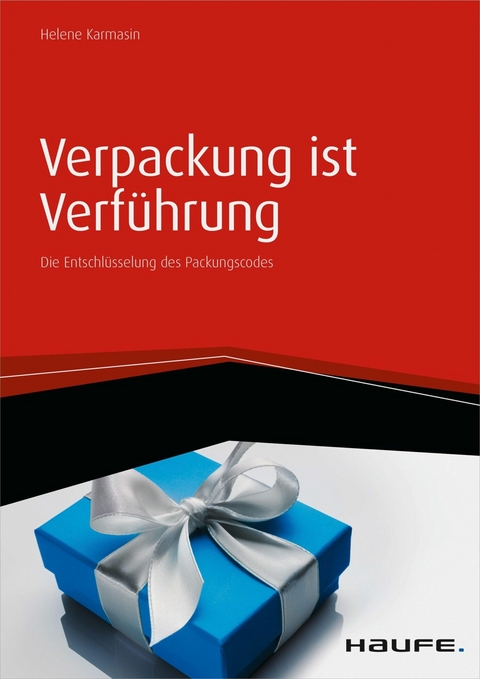 Helene Karmasin

Verpackung ist Verführung

Die Entschlüsselung des Packungscodes

HAUFE.